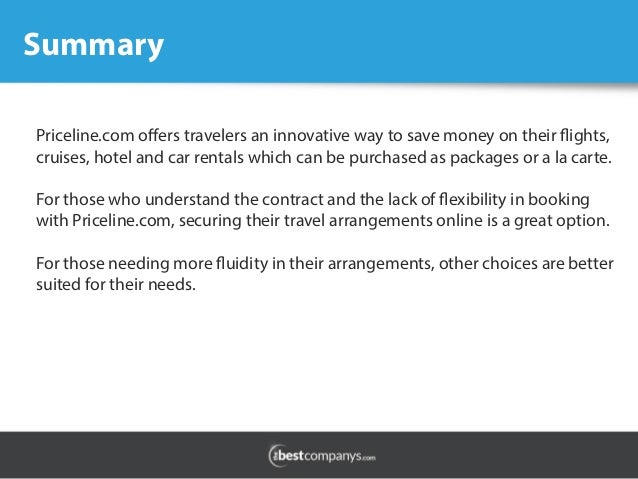 Summary

Priceline.com offers travelers an innovative way to save money on their flights, cruises, hotel and car rentals which can be purchased as packages or a la carte.

For those who understand the contract and the lack of flexibility in booking with Priceline.com, securing their travel arrangements online is a great option.

For those needing more fluidity in their arrangements, other choices are better suited for their needs.

thebestcompanys.com